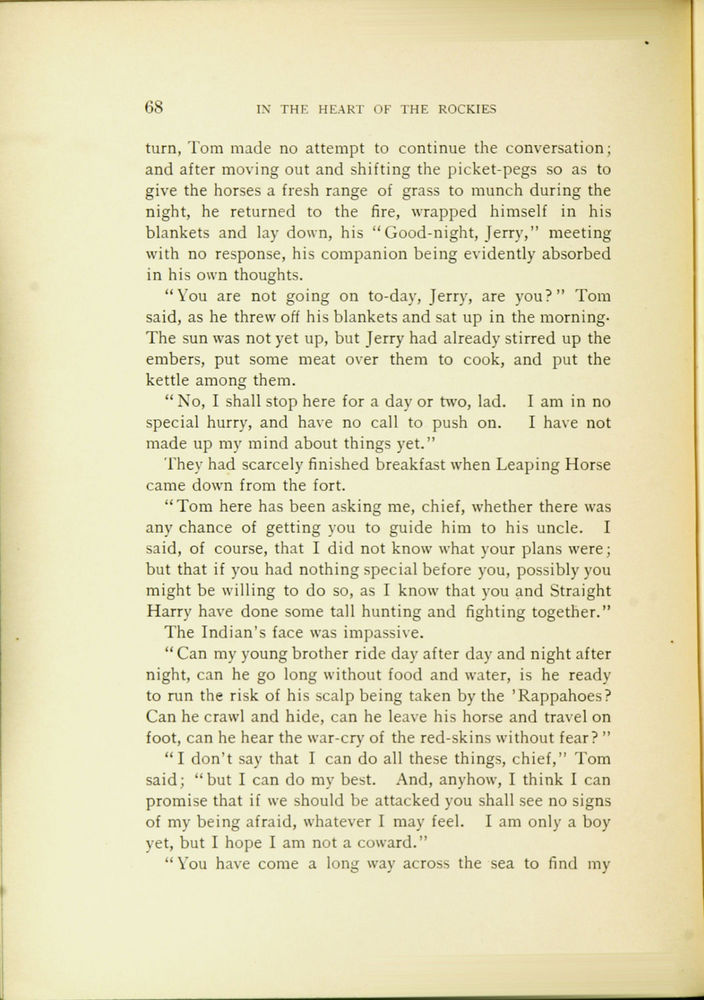 68 IN THE HEART OF THE ROCKIES

turn, Tom made no attempt to continue the conversation; and after moving out and shifting the picket-pegs so as to give the horses a fresh range of grass to munch during the night, he returned to the fire, wrapped himself in his blankets and lay down, his "Good-night, Jerry," meeting with no response, his companion being evidently absorbed in his own thoughts.

"You are not going on to-day, Jerry, are you?" Tom said, as he threw off his blankets and sat up in the morning. The sun was not yet up, but Jerry had already stirred up the embers, put some meat over them to cook, and put the kettle among them.

"No, I shall stop here for a day or two, lad. I am in no special hurry, and have no call to push on. I have not made up my mind about things yet."

They had scarcely finished breakfast when Leaping Horse came down from the fort.

"Tom here has been asking me, chief, whether there was any chance of getting you to guide him to his uncle. I said, of course, that I did not know what your plans were; but that if you had nothing special before you, possibly you might be willing to do so, as I know that you and Straight Harry have done some tall hunting and fighting together."

The Indian's face was impassive.

"Can my young brother ride day after day and night after night, can he go long without food and water, is he ready to run the risk of his scalp being taken by the 'Rappahoes? Can he crawl and hide, can he leave his horse and travel on foot, can he hear the war-cry of the red-skins without fear?"

"I don't say that I can do all these things, chief," Tom said; "but I can do my best. And, anyhow, I think I can promise that if we should be attacked you shall see no signs of my being afraid, whatever I may feel. I am only a boy yet, but I hope I am not a coward."

"You have come a long way across the sea to find my